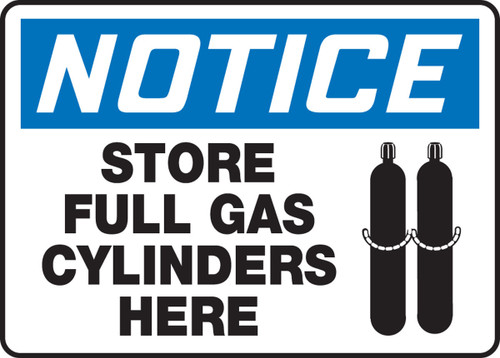 NOTICE

STORE FULL GAS CYLINDERS HERE